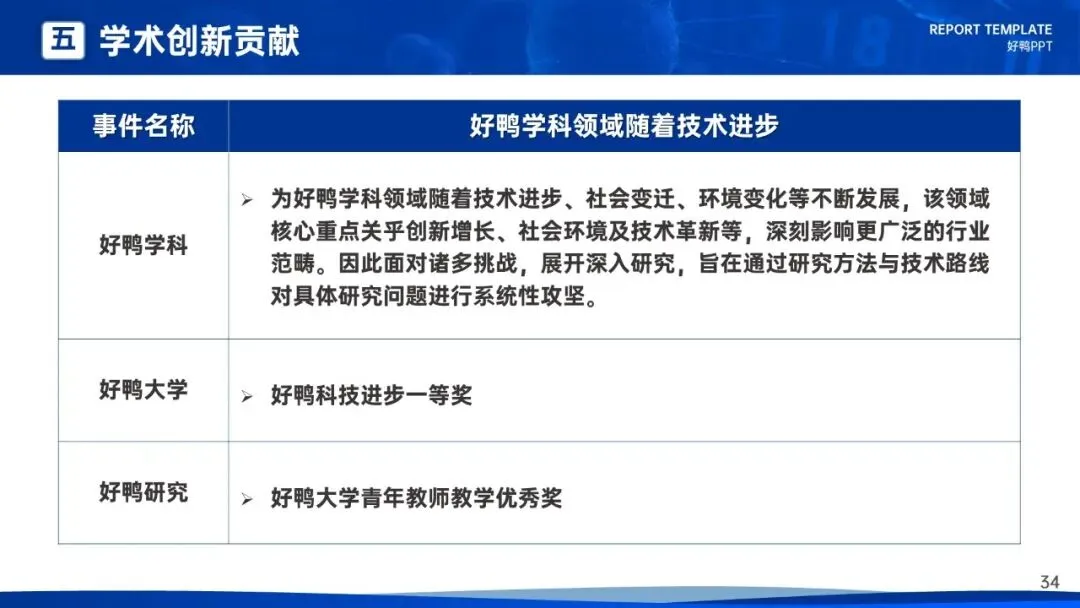 五 学术创新贡献

REPORT TEMPLATE
好鸭PPT

| 事件名称 | 好鸭学科领域随着技术进步 |
|---|---|
| 好鸭学科 | ➢ 为好鸭学科领域随着技术进步、社会变迁、环境变化等不断发展，该领域核心重点关乎创新增长、社会环境及技术革新等，深刻影响更广泛的行业范畴。因此面对诸多挑战，展开深入研究，旨在通过研究方法与技术路线对具体研究问题进行系统性攻坚。 |
| 好鸭大学 | ➢ 好鸭科技进步一等奖 |
| 好鸭研究 | ➢ 好鸭大学青年教师教学优秀奖 |

34